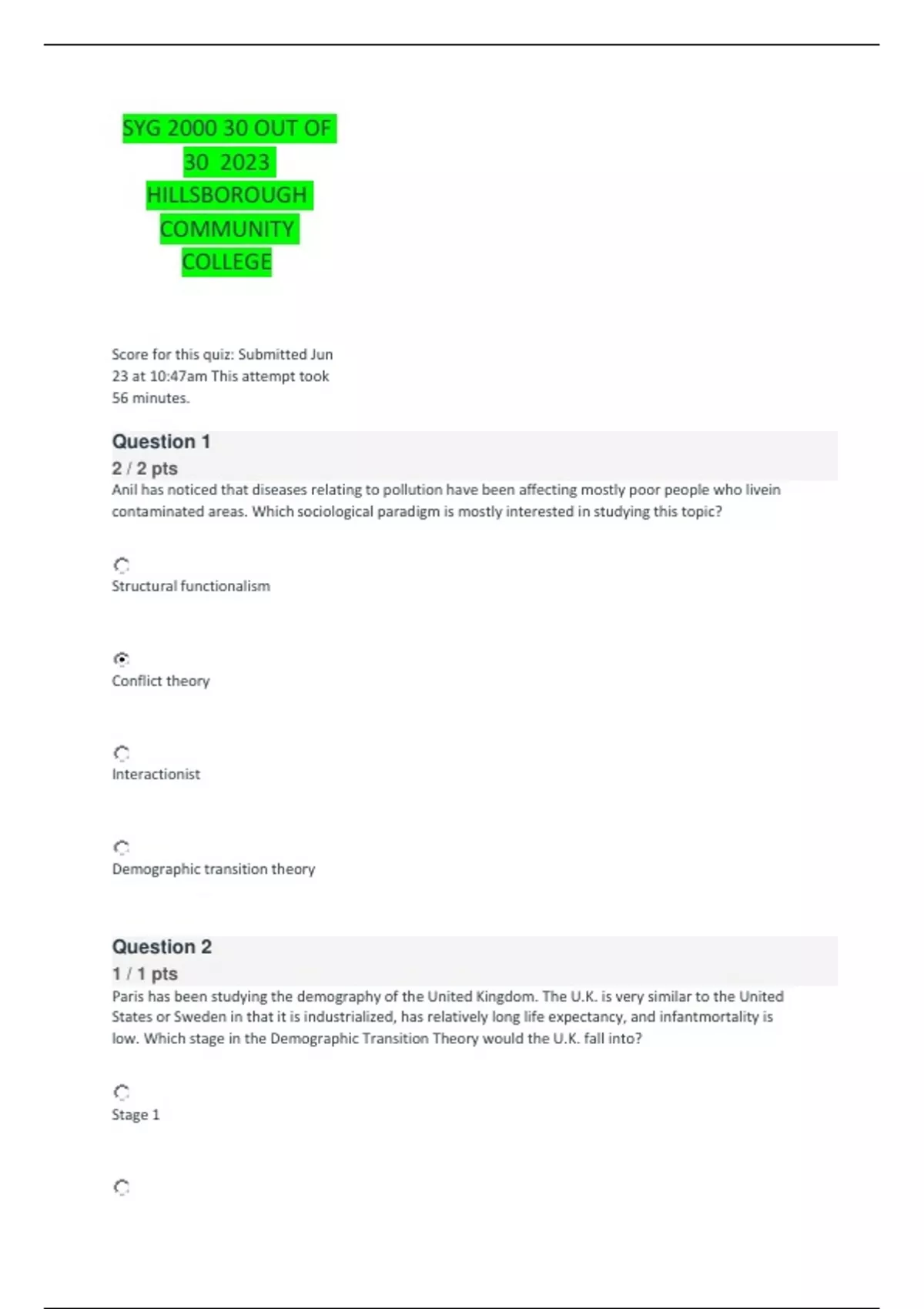 SYG 2000 30 OUT OF 30 2023 HILLSBOROUGH COMMUNITY COLLEGE

Score for this quiz: Submitted Jun 23 at 10:47am This attempt took 56 minutes.

Question 1
2 / 2 pts
Anil has noticed that diseases relating to pollution have been affecting mostly poor people who livein contaminated areas. Which sociological paradigm is mostly interested in studying this topic?

Structural functionalism

Conflict theory

Interactionist

Demographic transition theory

Question 2
1 / 1 pts
Paris has been studying the demography of the United Kingdom. The U.K. is very similar to the United States or Sweden in that it is industrialized, has relatively long life expectancy, and infantmortality is low. Which stage in the Demographic Transition Theory would the U.K. fall into?

Stage 1